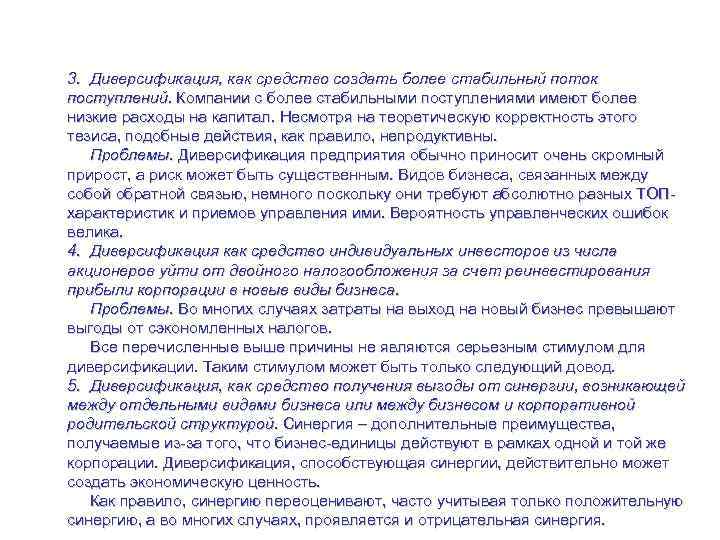 3. Диверсификация, как средство создать более стабильный поток поступлений. Компании с более стабильными поступлениями имеют более низкие расходы на капитал. Несмотря на теоретическую корректность этого тезиса, подобные действия, как правило, непродуктивны.

Проблемы. Диверсификация предприятия обычно приносит очень скромный прирост, а риск может быть существенным. Видов бизнеса, связанных между собой обратной связью, немного поскольку они требуют абсолютно разных ТОП-характеристик и приемов управления ими. Вероятность управленческих ошибок велика.

4. Диверсификация как средство индивидуальных инвесторов из числа акционеров уйти от двойного налогообложения за счет реинвестирования прибыли корпорации в новые виды бизнеса.

Проблемы. Во многих случаях затраты на выход на новый бизнес превышают выгоды от сэкономленных налогов.

Все перечисленные выше причины не являются серьезным стимулом для диверсификации. Таким стимулом может быть только следующий довод.

5. Диверсификация, как средство получения выгоды от синергии, возникающей между отдельными видами бизнеса или между бизнесом и корпоративной родительской структурой. Синергия – дополнительные преимущества, получаемые из-за того, что бизнес-единицы действуют в рамках одной и той же корпорации. Диверсификация, способствующая синергии, действительно может создать экономическую ценность.

Как правило, синергию переоценивают, часто учитывая только положительную синергию, а во многих случаях, проявляется и отрицательная синергия.